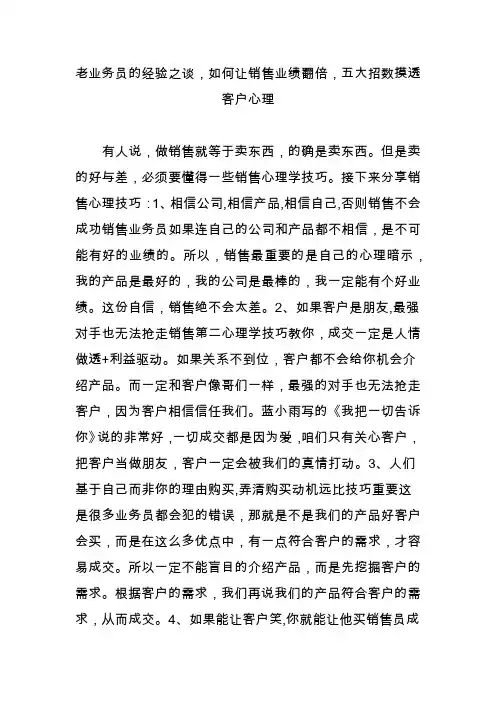 老业务员的经验之谈，如何让销售业绩翻倍，五大招数摸透客户心理

有人说，做销售就等于卖东西，的确是卖东西。但是卖的好与差，必须要懂得一些销售心理学技巧。接下来分享销售心理技巧：1、相信公司,相信产品,相信自己,否则销售不会成功销售业务员如果连自己的公司和产品都不相信，是不可能有好的业绩的。所以，销售最重要的是自己的心理暗示，我的产品是最好的，我的公司是最棒的，我一定能有个好业绩。这份自信，销售绝不会太差。2、如果客户是朋友,最强对手也无法抢走销售第二心理学技巧教你，成交一定是人情做透+利益驱动。如果关系不到位，客户都不会给你机会介绍产品。而一定和客户像哥们一样，最强的对手也无法抢走客户，因为客户相信信任我们。蓝小雨写的《我把一切告诉你》说的非常好，一切成交都是因为爱，咱们只有关心客户，把客户当做朋友，客户一定会被我们的真情打动。3、人们基于自己而非你的理由购买,弄清购买动机远比技巧重要这是很多业务员都会犯的错误，那就是不是我们的产品好客户会买，而是在这么多优点中，有一点符合客户的需求，才容易成交。所以一定不能盲目的介绍产品，而是先挖掘客户的需求。根据客户的需求，我们再说我们的产品符合客户的需求，从而成交。4、如果能让客户笑,你就能让他买销售员成